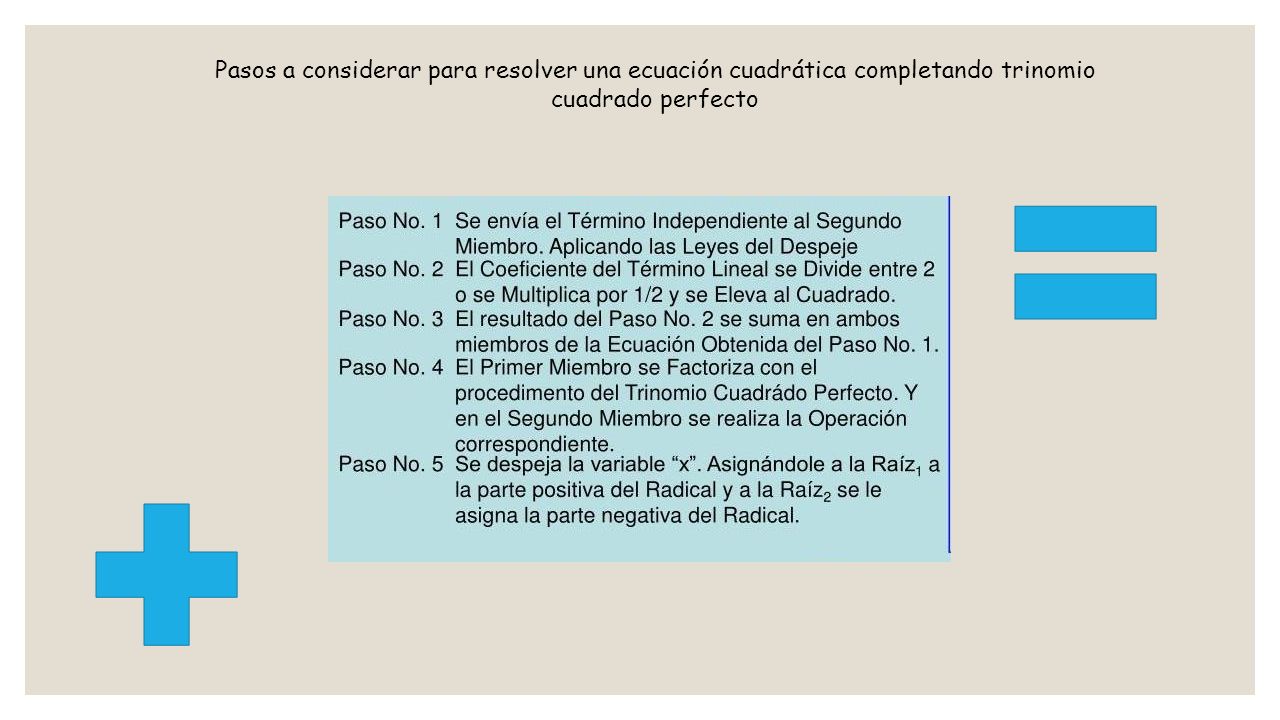 Pasos a considerar para resolver una ecuación cuadrática completando trinomio cuadrado perfecto

Paso No. 1 Se envía el Término Independiente al Segundo Miembro. Aplicando las Leyes del Despeje

Paso No. 2 El Coeficiente del Término Lineal se Divide entre 2 o se Multiplica por 1/2 y se Eleva al Cuadrado.

Paso No. 3 El resultado del Paso No. 2 se suma en ambos miembros de la Ecuación Obtenida del Paso No. 1.

Paso No. 4 El Primer Miembro se Factoriza con el procedimento del Trinomio Cuadrádo Perfecto. Y en el Segundo Miembro se realiza la Operación correspondiente.

Paso No. 5 Se despeja la variable “x”. Asignándole a la Raíz$_1$ a la parte positiva del Radical y a la Raíz$_2$ se le asigna la parte negativa del Radical.